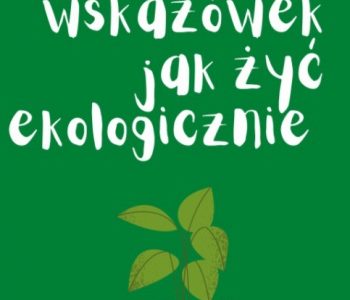 wskazówek jak żyć ekologicznie